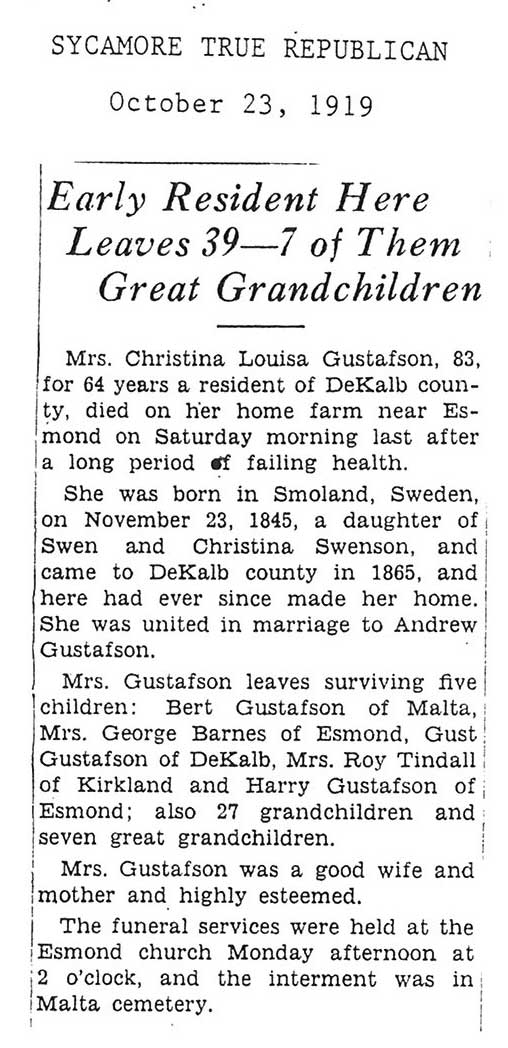 SYCAMORE TRUE REPUBLICAN

October 23, 1919

Early Resident Here Leaves 39—7 of Them Great Grandchildren

Mrs. Christina Louisa Gustafson, 83, for 64 years a resident of DeKalb county, died on her home farm near Esmond on Saturday morning last after a long period of failing health.

She was born in Smoland, Sweden, on November 23, 1845, a daughter of Swen and Christina Swenson, and came to DeKalb county in 1865, and here had ever since made her home. She was united in marriage to Andrew Gustafson.

Mrs. Gustafson leaves surviving five children: Bert Gustafson of Malta, Mrs. George Barnes of Esmond, Gust Gustafson of DeKalb, Mrs. Roy Tindall of Kirkland and Harry Gustafson of Esmond; also 27 grandchildren and seven great grandchildren.

Mrs. Gustafson was a good wife and mother and highly esteemed.

The funeral services were held at the Esmond church Monday afternoon at 2 o'clock, and the interment was in Malta cemetery.